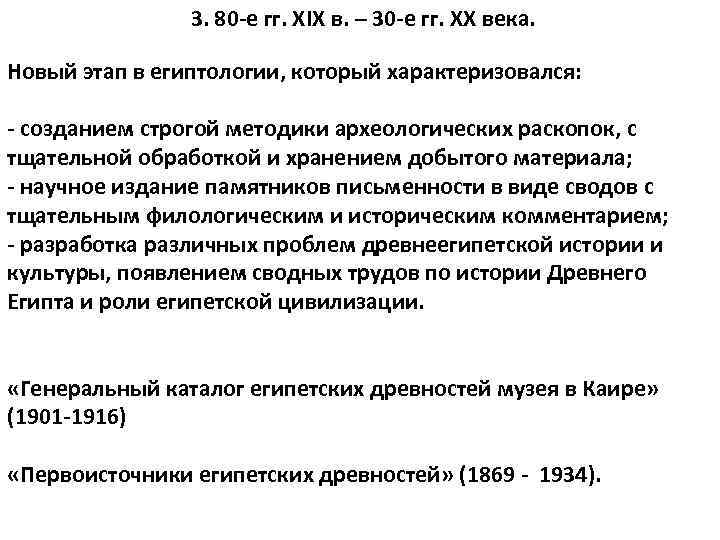 3. 80-е гг. XIX в. – 30-е гг. XX века.

Новый этап в египтологии, который характеризовался:

- созданием строгой методики археологических раскопок, с тщательной обработкой и хранением добытого материала;
- научное издание памятников письменности в виде сводов с тщательным филологическим и историческим комментарием;
- разработка различных проблем древнеегипетской истории и культуры, появлением сводных трудов по истории Древнего Египта и роли египетской цивилизации.

«Генеральный каталог египетских древностей музея в Каире» (1901-1916)

«Первоисточники египетских древностей» (1869 - 1934).